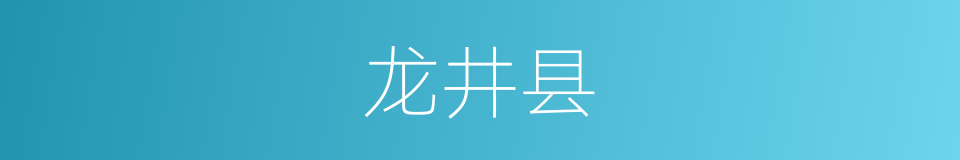 龙井县